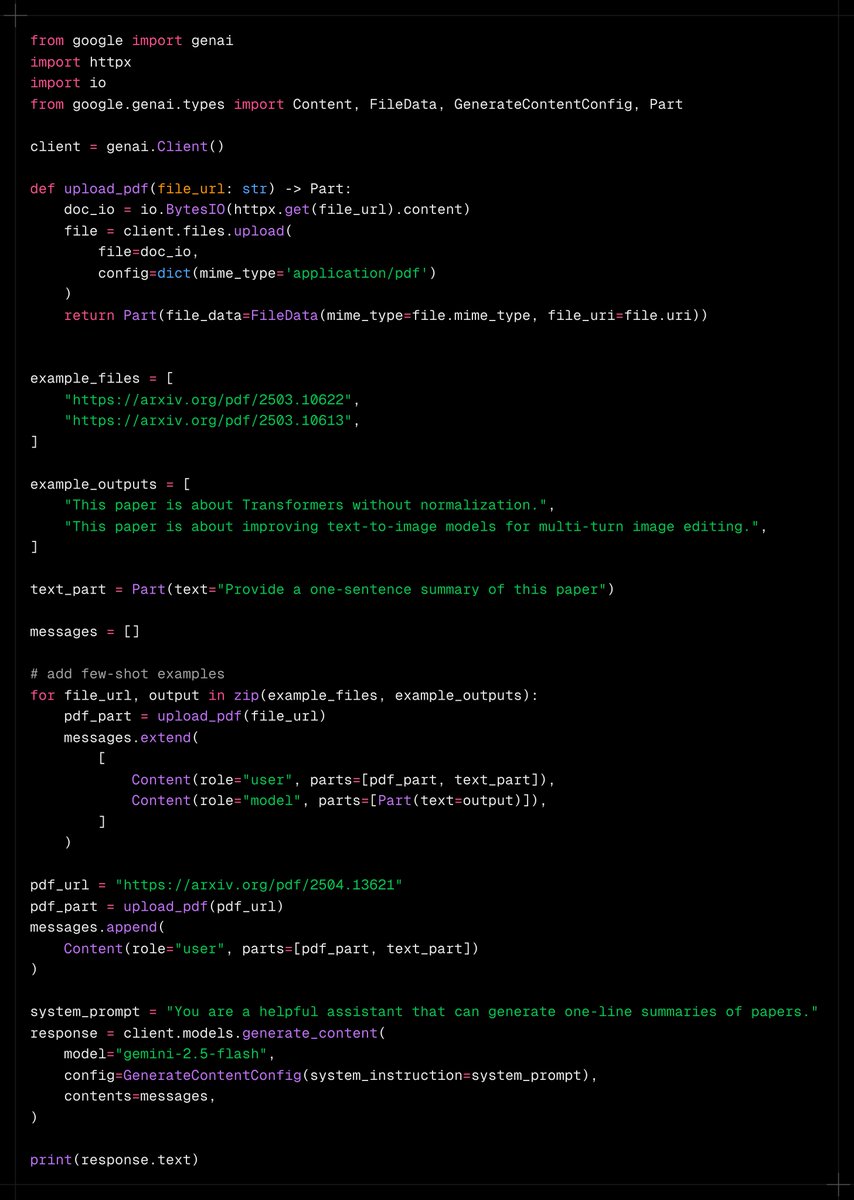 from google import genai
import httpx
import io
from google.genai.types import Content, FileData, GenerateContentConfig, Part

client = genai.Client()

def upload_pdf(file_url: str) -> Part:
    doc_io = io.BytesIO(httpx.get(file_url).content)
    file = client.files.upload(
        file=doc_io,
        config=dict(mime_type='application/pdf')
    )
    return Part(file_data=FileData(mime_type=file.mime_type, file_uri=file.uri))


example_files = [
    "https://arxiv.org/pdf/2503.10622",
    "https://arxiv.org/pdf/2503.10613",
]

example_outputs = [
    "This paper is about Transformers without normalization.",
    "This paper is about improving text-to-image models for multi-turn image editing.",
]

text_part = Part(text="Provide a one-sentence summary of this paper")

messages = []

# add few-shot examples
for file_url, output in zip(example_files, example_outputs):
    pdf_part = upload_pdf(file_url)
    messages.extend(
        [
            Content(role="user", parts=[pdf_part, text_part]),
            Content(role="model", parts=[Part(text=output)]),
        ]
    )

pdf_url = "https://arxiv.org/pdf/2504.13621"
pdf_part = upload_pdf(pdf_url)
messages.append(
    Content(role="user", parts=[pdf_part, text_part])
)

system_prompt = "You are a helpful assistant that can generate one-line summaries of papers."
response = client.models.generate_content(
    model="gemini-2.5-flash",
    config=GenerateContentConfig(system_instruction=system_prompt),
    contents=messages,
)

print(response.text)